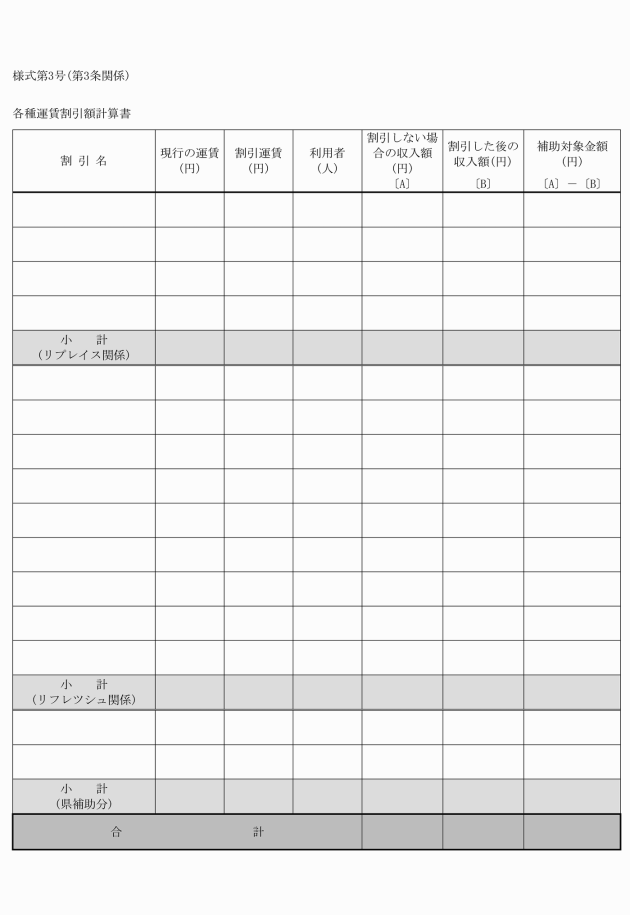 様式第3号（第3条関係）

各種運賃割引額計算書

| 割 引 名 | 現行の運賃（円） | 割引運賃（円） | 利用者（人） | 割引しない場合の収入額（円）〔A〕 | 割引した後の収入額（円）〔B〕 | 補助対象金額（円）〔A〕－〔B〕 |
|---|---|---|---|---|---|---|
| | | | | | | |
| | | | | | | |
| | | | | | | |
| | | | | | | |
| 小 計（リプレイス関係） | | | | | | |
| | | | | | | |
| | | | | | | |
| | | | | | | |
| | | | | | | |
| | | | | | | |
| | | | | | | |
| | | | | | | |
| | | | | | | |
| | | | | | | |
| 小 計（リフレツシュ関係） | | | | | | |
| | | | | | | |
| | | | | | | |
| 小 計（県補助分） | | | | | | |
| 合 計 | | | | | | |